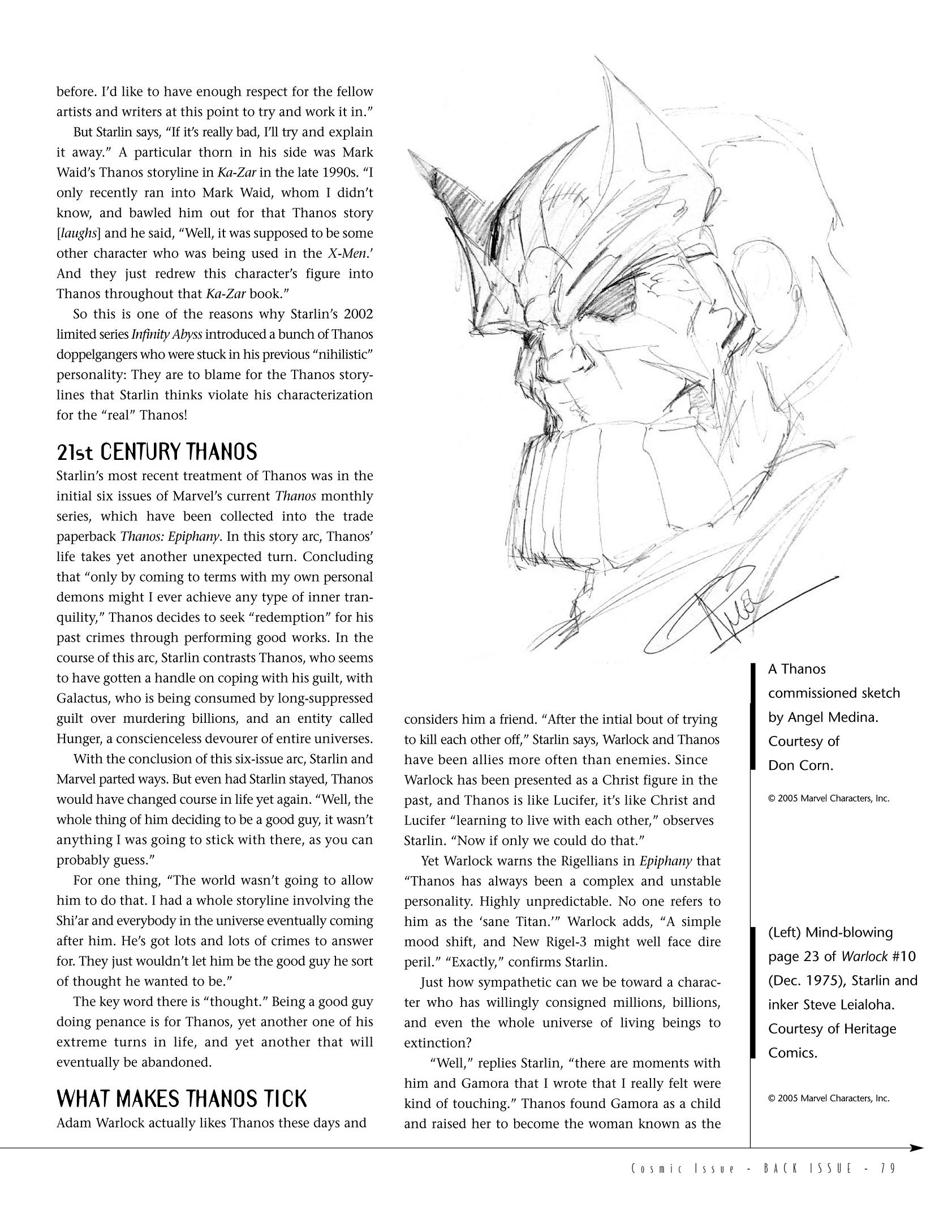 before. I'd like to have enough respect for the fellow artists and writers at this point to try and work it in."

But Starlin says, "If it's really bad, I'll try and explain it away." A particular thorn in his side was Mark Waid's Thanos storyline in Ka-Zar in the late 1990s. "I only recently ran into Mark Waid, whom I didn't know, and bawled him out for that Thanos story [laughs] and he said, "Well, it was supposed to be some other character who was being used in the X-Men.' And they just redrew this character's figure into Thanos throughout that Ka-Zar book."

So this is one of the reasons why Starlin's 2002 limited series Infinity Abyss introduced a bunch of Thanos doppelgangers who were stuck in his previous "nihilistic" personality: They are to blame for the Thanos storylines that Starlin thinks violate his characterization for the "real" Thanos!

21st CENTURY THANOS

Starlin's most recent treatment of Thanos was in the initial six issues of Marvel's current Thanos monthly series, which have been collected into the trade paperback Thanos: Epiphany. In this story arc, Thanos' life takes yet another unexpected turn. Concluding that "only by coming to terms with my own personal demons might I ever achieve any type of inner tranquility," Thanos decides to seek "redemption" for his past crimes through performing good works. In the course of this arc, Starlin contrasts Thanos, who seems to have gotten a handle on coping with his guilt, with Galactus, who is being consumed by long-suppressed guilt over murdering billions, and an entity called Hunger, a conscienceless devourer of entire universes.

With the conclusion of this six-issue arc, Starlin and Marvel parted ways. But even had Starlin stayed, Thanos would have changed course in life yet again. "Well, the whole thing of him deciding to be a good guy, it wasn't anything I was going to stick with there, as you can probably guess."

For one thing, "The world wasn't going to allow him to do that. I had a whole storyline involving the Shi'ar and everybody in the universe eventually coming after him. He's got lots and lots of crimes to answer for. They just wouldn't let him be the good guy he sort of thought he wanted to be."

The key word there is "thought." Being a good guy doing penance is for Thanos, yet another one of his extreme turns in life, and yet another that will eventually be abandoned.

WHAT MAKES THANOS TICK

Adam Warlock actually likes Thanos these days and considers him a friend. "After the intial bout of trying to kill each other off," Starlin says, Warlock and Thanos have been allies more often than enemies. Since Warlock has been presented as a Christ figure in the past, and Thanos is like Lucifer, it's like Christ and Lucifer "learning to live with each other," observes Starlin. "Now if only we could do that."

Yet Warlock warns the Rigellians in Epiphany that "Thanos has always been a complex and unstable personality. Highly unpredictable. No one refers to him as the 'sane Titan.'" Warlock adds, "A simple mood shift, and New Rigel-3 might well face dire peril." "Exactly," confirms Starlin.

Just how sympathetic can we be toward a character who has willingly consigned millions, billions, and even the whole universe of living beings to extinction?

"Well," replies Starlin, "there are moments with him and Gamora that I wrote that I really felt were kind of touching." Thanos found Gamora as a child and raised her to become the woman known as the

A Thanos commissioned sketch by Angel Medina. Courtesy of Don Corn.

© 2005 Marvel Characters, Inc.

(Left) Mind-blowing page 23 of Warlock #10 (Dec. 1975), Starlin and inker Steve Leialoha. Courtesy of Heritage Comics.

© 2005 Marvel Characters, Inc.

Cosmic Issue - BACK ISSUE - 79